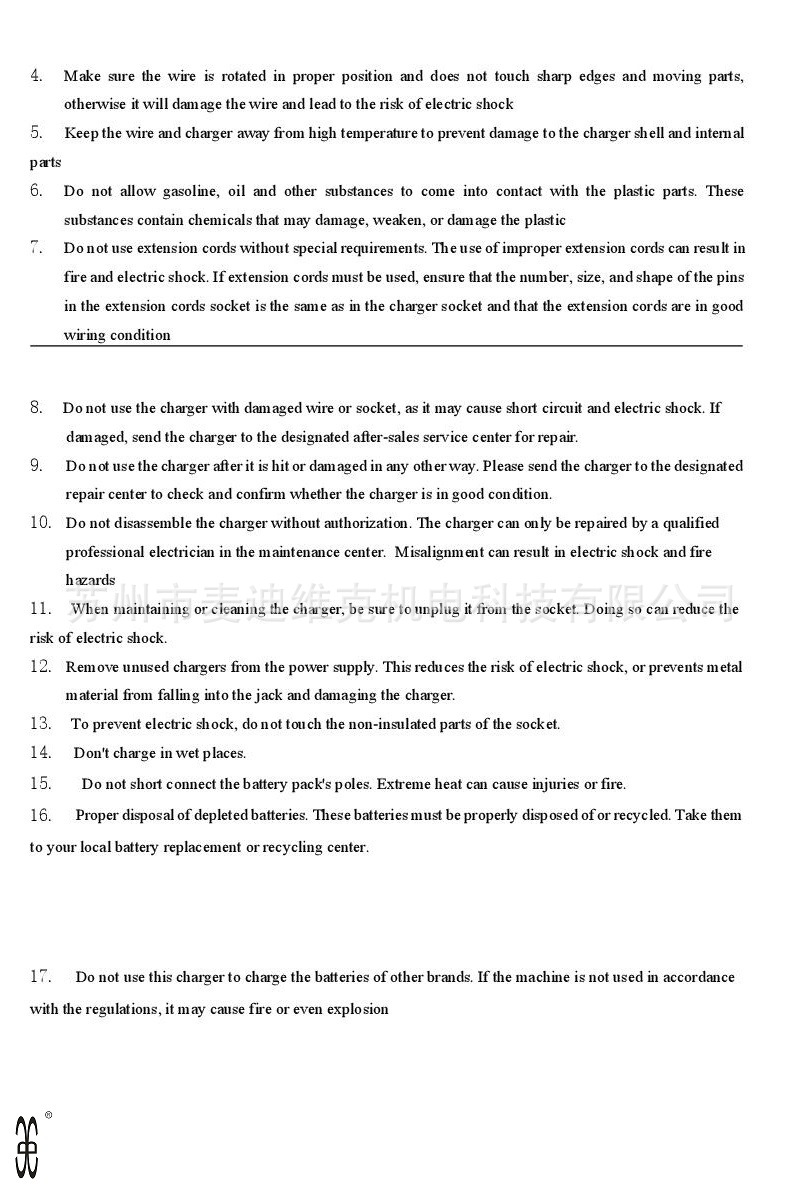 4. Make sure the wire is rotated in proper position and does not touch sharp edges and moving parts, otherwise it will damage the wire and lead to the risk of electric shock

5. Keep the wire and charger away from high temperature to prevent damage to the charger shell and internal parts

6. Do not allow gasoline, oil and other substances to come into contact with the plastic parts. These substances contain chemicals that may damage, weaken, or damage the plastic

7. Do not use extension cords without special requirements. The use of improper extension cords can result in fire and electric shock. If extension cords must be used, ensure that the number, size, and shape of the pins in the extension cords socket is the same as in the charger socket and that the extension cords are in good wiring condition

8. Do not use the charger with damaged wire or socket, as it may cause short circuit and electric shock. If damaged, send the charger to the designated after-sales service center for repair.

9. Do not use the charger after it is hit or damaged in any other way. Please send the charger to the designated repair center to check and confirm whether the charger is in good condition.

10. Do not disassemble the charger without authorization. The charger can only be repaired by a qualified professional electrician in the maintenance center. Misalignment can result in electric shock and fire hazards

苏州市麦迪维克机电科技有限公司

11. When maintaining or cleaning the charger, be sure to unplug it from the socket. Doing so can reduce the risk of electric shock.

12. Remove unused chargers from the power supply. This reduces the risk of electric shock, or prevents metal material from falling into the jack and damaging the charger.

13. To prevent electric shock, do not touch the non-insulated parts of the socket.

14. Don't charge in wet places.

15. Do not short connect the battery pack's poles. Extreme heat can cause injuries or fire.

16. Proper disposal of depleted batteries. These batteries must be properly disposed of or recycled. Take them to your local battery replacement or recycling center.

17. Do not use this charger to charge the batteries of other brands. If the machine is not used in accordance with the regulations, it may cause fire or even explosion

®